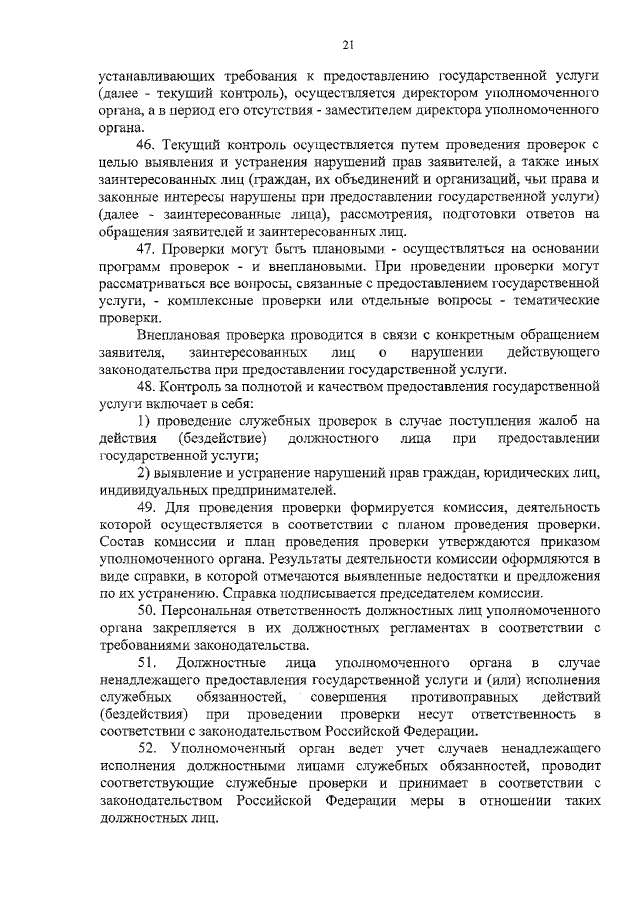 21

устанавливающих требования к предоставлению государственной услуги (далее - текущий контроль), осуществляется директором уполномоченного органа, а в период его отсутствия - заместителем директора уполномоченного органа.

46. Текущий контроль осуществляется путем проведения проверок с целью выявления и устранения нарушений прав заявителей, а также иных заинтересованных лиц (граждан, их объединений и организаций, чьи права и законные интересы нарушены при предоставлении государственной услуги) (далее - заинтересованные лица), рассмотрения, подготовки ответов на обращения заявителей и заинтересованных лиц.

47. Проверки могут быть плановыми - осуществляться на основании программ проверок - и внеплановыми. При проведении проверки могут рассматриваться все вопросы, связанные с предоставлением государственной услуги, - комплексные проверки или отдельные вопросы - тематические проверки.

Внеплановая проверка проводится в связи с конкретным обращением заявителя, заинтересованных лиц о нарушении действующего законодательства при предоставлении государственной услуги.

48. Контроль за полнотой и качеством предоставления государственной услуги включает в себя:

1) проведение служебных проверок в случае поступления жалоб на действия (бездействие) должностного лица при предоставлении государственной услуги;

2) выявление и устранение нарушений прав граждан, юридических лиц, индивидуальных предпринимателей.

49. Для проведения проверки формируется комиссия, деятельность которой осуществляется в соответствии с планом проведения проверки. Состав комиссии и план проведения проверки утверждаются приказом уполномоченного органа. Результаты деятельности комиссии оформляются в виде справки, в которой отмечаются выявленные недостатки и предложения по их устранению. Справка подписывается председателем комиссии.

50. Персональная ответственность должностных лиц уполномоченного органа закрепляется в их должностных регламентах в соответствии с требованиями законодательства.

51. Должностные лица уполномоченного органа в случае ненадлежащего предоставления государственной услуги и (или) исполнения служебных обязанностей, совершения противоправных действий (бездействия) при проведении проверки несут ответственность в соответствии с законодательством Российской Федерации.

52. Уполномоченный орган ведет учет случаев ненадлежащего исполнения должностными лицами служебных обязанностей, проводит соответствующие служебные проверки и принимает в соответствии с законодательством Российской Федерации меры в отношении таких должностных лиц.